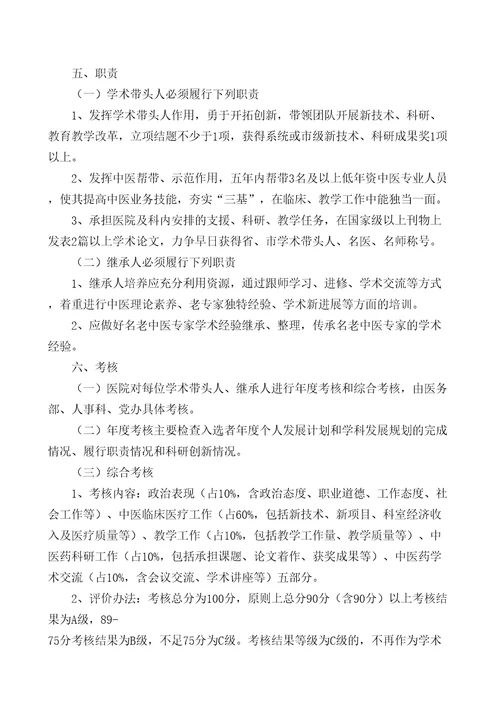 五、职责

（一）学术带头人必须履行下列职责

1、发挥学术带头人作用，勇于开拓创新，带领团队开展新技术、科研、教育教学改革，立项结题不少于1项，获得系统或市级新技术、科研成果奖1项以上。

2、发挥中医帮带、示范作用，五年内帮带3名及以上低年资中医专业人员，使其提高中医业务技能，夯实“三基”，在临床、教学工作中能独当一面。

3、承担医院及科内安排的支援、科研、教学任务，在国家级以上刊物上发表2篇以上学术论文，力争早日获得省、市学术带头人、名医、名师称号。

（二）继承人必须履行下列职责

1、继承人培养应充分利用资源，通过跟师学习、进修、学术交流等方式，着重进行中医理论素养、老专家独特经验、学术新进展等方面的培训。

2、应做好名老中医专家学术经验继承、整理，传承名老中医专家的学术经验。

六、考核

（一）医院对每位学术带头人、继承人进行年度考核和综合考核，由医务部、人事科、党办具体考核。

（二）年度考核主要检查入选者年度个人发展计划和学科发展规划的完成情况、履行职责情况和科研创新情况。

（三）综合考核

1、考核内容：政治表现（占10%，含政治态度、职业道德、工作态度、社会工作等）、中医临床医疗工作（占60%，包括新技术、新项目、科室经济收入及医疗质量等）、教学工作（占10%，包括教学工作量、教学质量等）、中医药科研工作（占10%，包括承担课题、论文着作、获奖成果等）、中医药学术交流（占10%，含会议交流、学术讲座等）五部分。

2、评价办法：考核总分为100分，原则上总分90分（含90分）以上考核结果为A级，89-
75分考核结果为B级，不足75分为C级。考核结果等级为C级的，不再作为学术